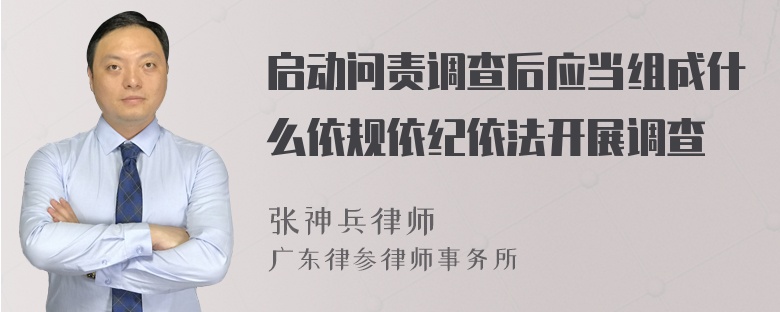 启动问责调查后应当组成什么依规依纪依法开展调查

张神兵律师
广东律参律师事务所